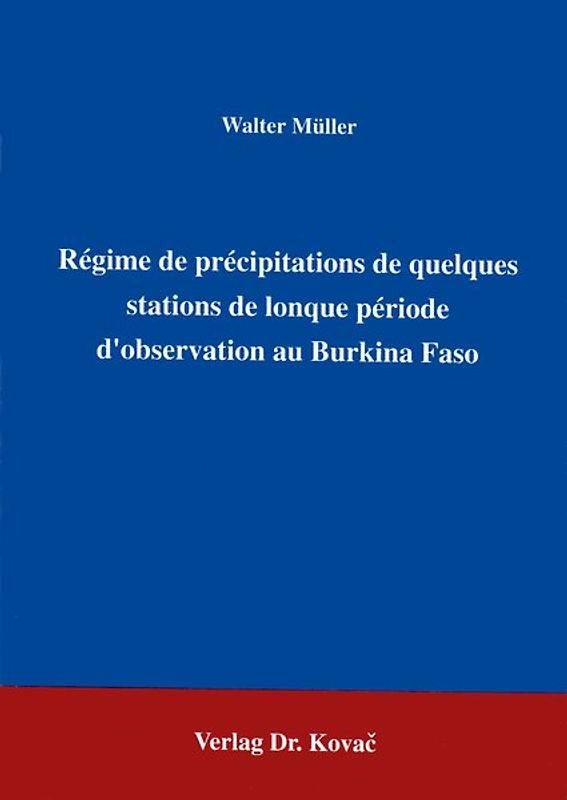 Walter Müller

Régime de précipitations de quelques stations de lonque période d'observation au Burkina Faso

Verlag Dr. Kovač